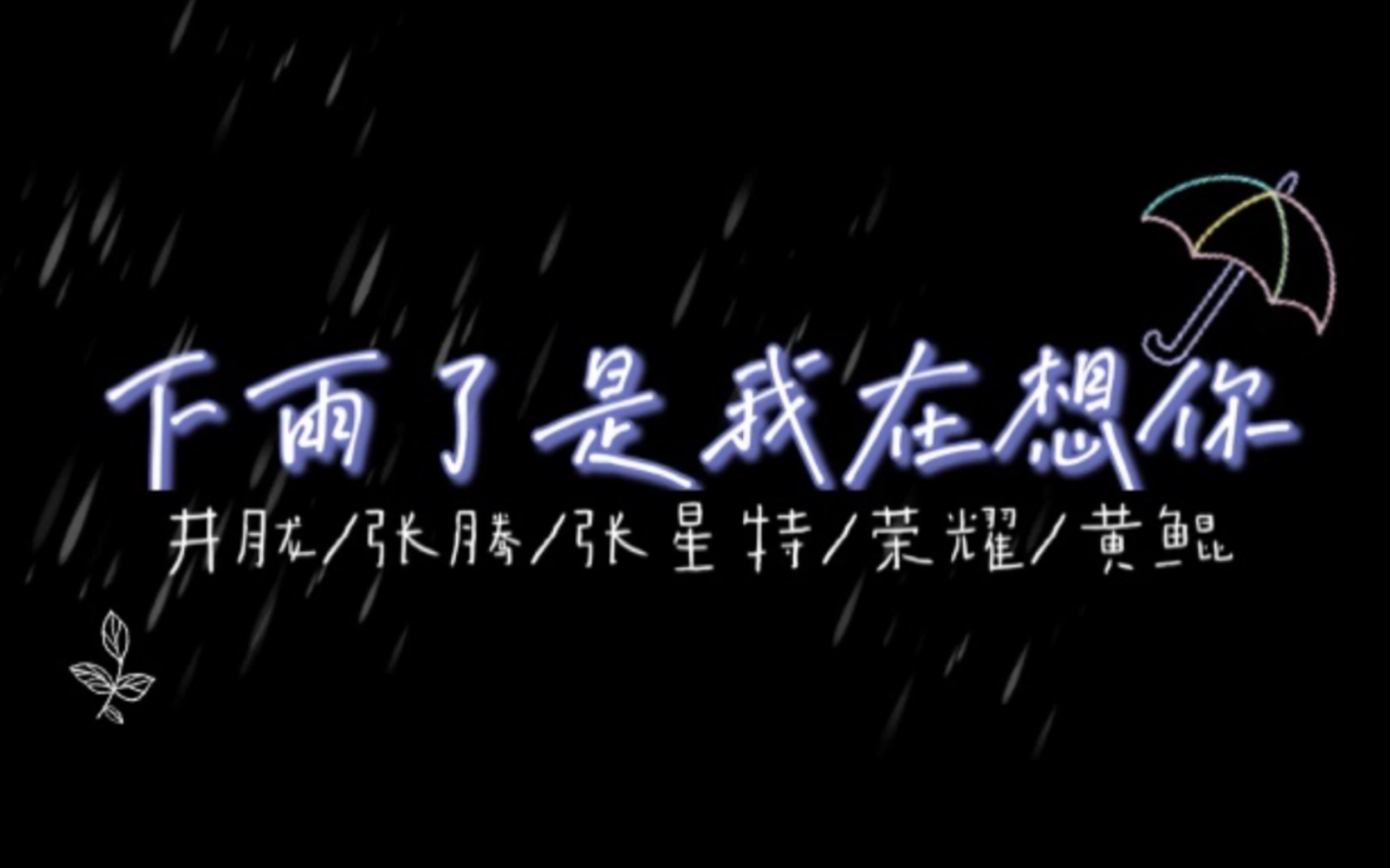 下雨了是我在想你

井胧/张腾/张星特/荣耀/黄鲲